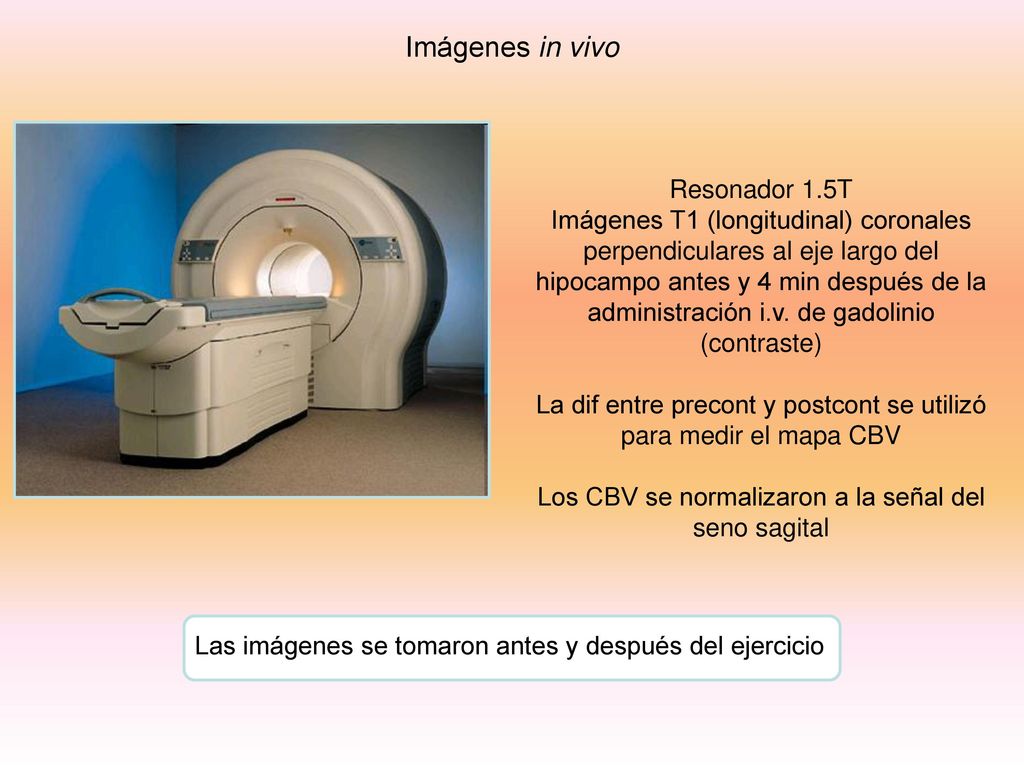 Imágenes in vivo

Resonador 1.5T
Imágenes T1 (longitudinal) coronales perpendiculares al eje largo del hipocampo antes y 4 min después de la administración i.v. de gadolinio (contraste)

La dif entre precont y postcont se utilizó para medir el mapa CBV

Los CBV se normalizaron a la señal del seno sagital

Las imágenes se tomaron antes y después del ejercicio